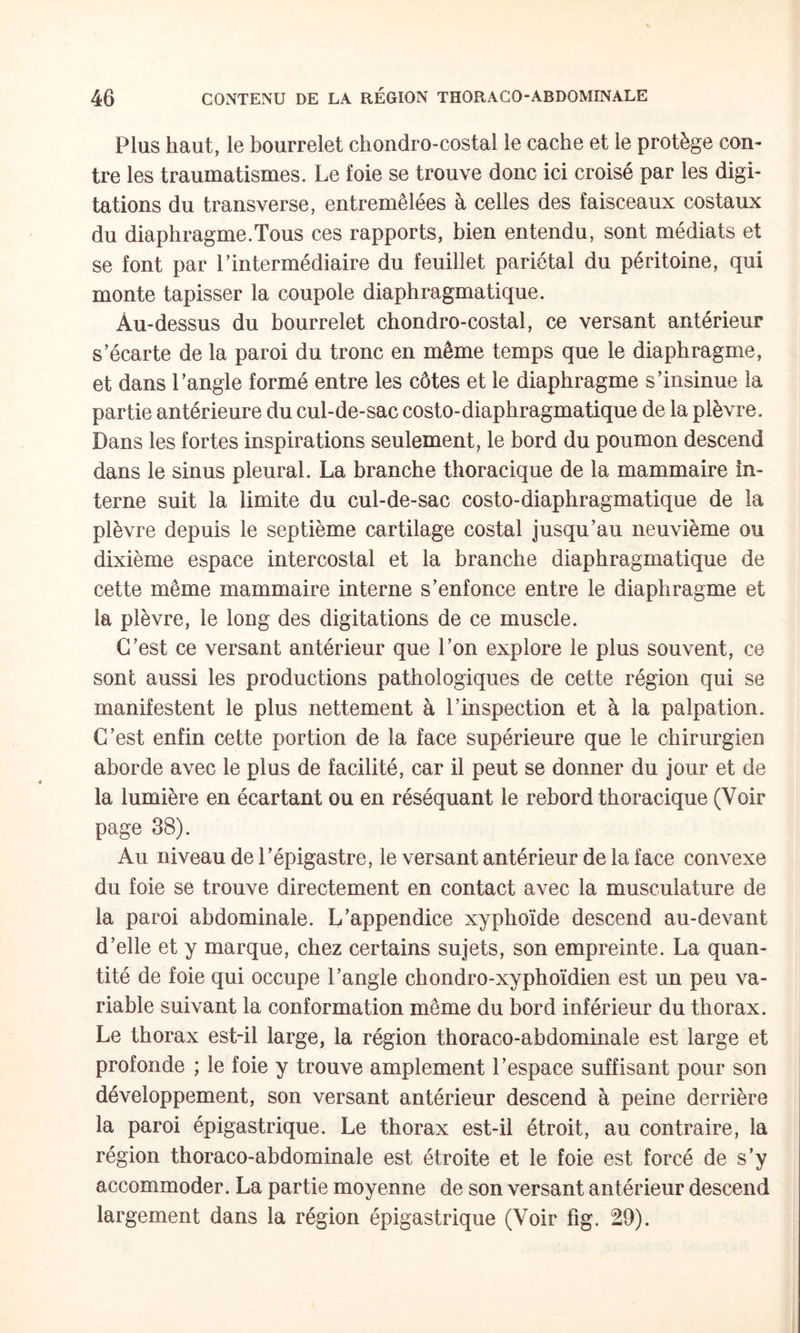 46 CONTENU DE LA RÉGION THORACO-ABDOMINALE

Plus haut, le bourrelet chondro-costal le cache et le protège contre les traumatismes. Le foie se trouve donc ici croisé par les digitations du transverse, entremêlées à celles des faisceaux costaux du diaphragme.Tous ces rapports, bien entendu, sont médiats et se font par l'intermédiaire du feuillet pariétal du péritoine, qui monte tapisser la coupole diaphragmatique.

Au-dessus du bourrelet chondro-costal, ce versant antérieur s'écarte de la paroi du tronc en même temps que le diaphragme, et dans l'angle formé entre les côtes et le diaphragme s'insinue la partie antérieure du cul-de-sac costo-diaphragmatique de la plèvre. Dans les fortes inspirations seulement, le bord du poumon descend dans le sinus pleural. La branche thoracique de la mammaire interne suit la limite du cul-de-sac costo-diaphragmatique de la plèvre depuis le septième cartilage costal jusqu'au neuvième ou dixième espace intercostal et la branche diaphragmatique de cette même mammaire interne s'enfonce entre le diaphragme et la plèvre, le long des digitations de ce muscle.

C'est ce versant antérieur que l'on explore le plus souvent, ce sont aussi les productions pathologiques de cette région qui se manifestent le plus nettement à l'inspection et à la palpation. C'est enfin cette portion de la face supérieure que le chirurgien aborde avec le plus de facilité, car il peut se donner du jour et de la lumière en écartant ou en réséquant le rebord thoracique (Voir page 38).

Au niveau de l'épigastre, le versant antérieur de la face convexe du foie se trouve directement en contact avec la musculature de la paroi abdominale. L'appendice xyphoïde descend au-devant d'elle et y marque, chez certains sujets, son empreinte. La quantité de foie qui occupe l'angle chondro-xyphoïdien est un peu variable suivant la conformation même du bord inférieur du thorax. Le thorax est-il large, la région thoraco-abdominale est large et profonde ; le foie y trouve amplement l'espace suffisant pour son développement, son versant antérieur descend à peine derrière la paroi épigastrique. Le thorax est-il étroit, au contraire, la région thoraco-abdominale est étroite et le foie est forcé de s'y accommoder. La partie moyenne de son versant antérieur descend largement dans la région épigastrique (Voir fig. 29).